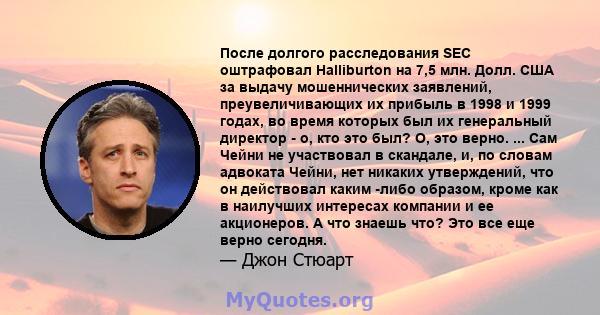 После долгого расследования SEC оштрафовал Halliburton на 7,5 млн. Долл. США за выдачу мошеннических заявлений, преувеличивающих их прибыль в 1998 и 1999 годах, во время которых был их генеральный директор - о, кто это был? О, это верно. ... Сам Чейни не участвовал в скандале, и, по словам адвоката Чейни, нет никаких утверждений, что он действовал каким -либо образом, кроме как в наилучших интересах компании и ее акционеров. А что знаешь что? Это все еще верно сегодня.
— Джон Стюарт

MyQuotes.org